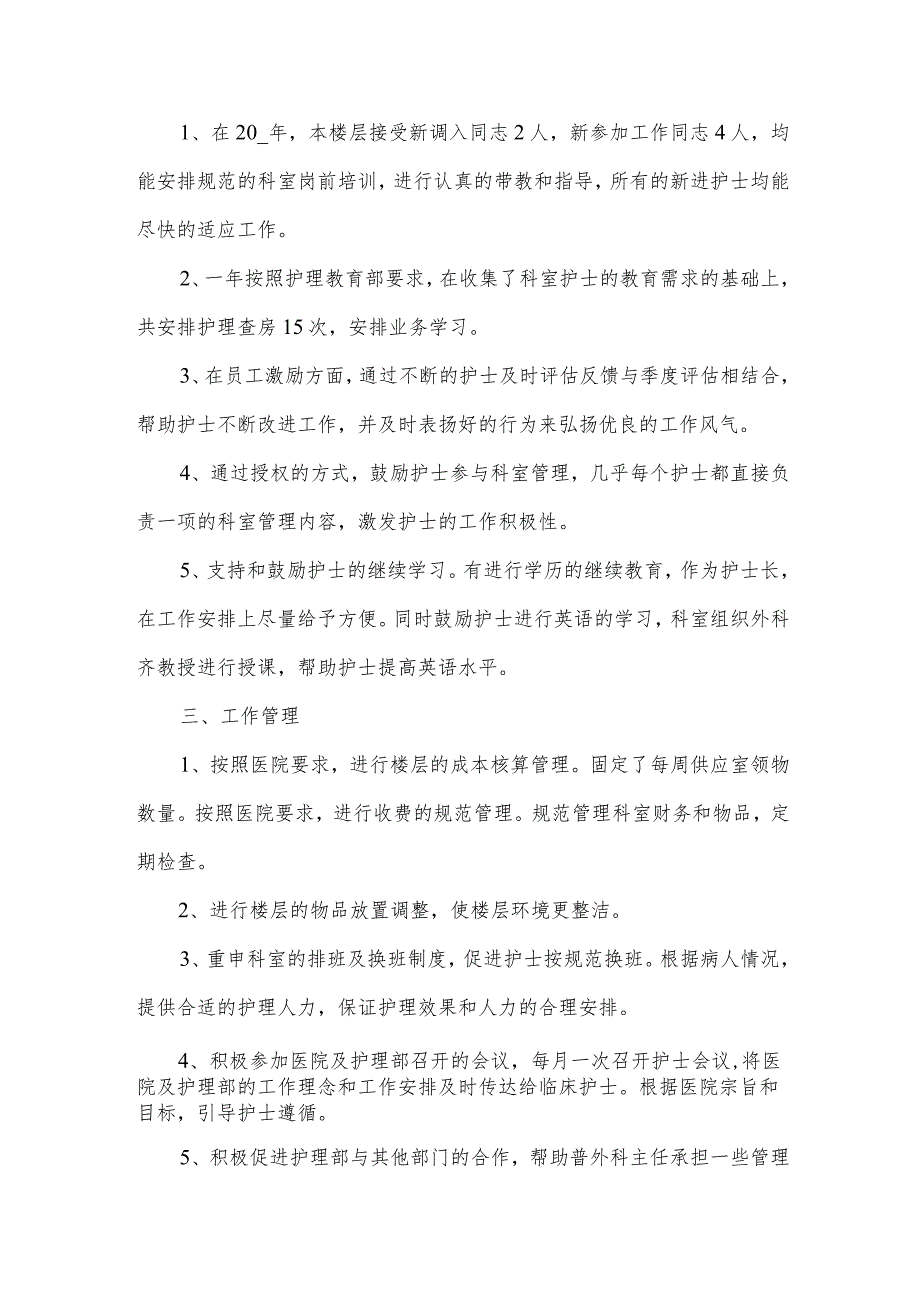 1、在20_年，本楼层接受新调入同志2人，新参加工作同志4人，均能安排规范的科室岗前培训，进行认真的带教和指导，所有的新进护士均能尽快的适应工作。

2、一年按照护理教育部要求，在收集了科室护士的教育需求的基础上，共安排护理查房15次，安排业务学习。

3、在员工激励方面，通过不断的护士及时评估反馈与季度评估相结合，帮助护士不断改进工作，并及时表扬好的行为来弘扬优良的工作风气。

4、通过授权的方式，鼓励护士参与科室管理，几乎每个护士都直接负责一项的科室管理内容，激发护士的工作积极性。

5、支持和鼓励护士的继续学习。有进行学历的继续教育，作为护士长，在工作安排上尽量给予方便。同时鼓励护士进行英语的学习，科室组织外科齐教授进行授课，帮助护士提高英语水平。

三、工作管理

1、按照医院要求，进行楼层的成本核算管理。固定了每周供应室领物数量。按照医院要求，进行收费的规范管理。规范管理科室财务和物品，定期检查。

2、进行楼层的物品放置调整，使楼层环境更整洁。

3、重申科室的排班及换班制度，促进护士按规范换班。根据病人情况，提供合适的护理人力，保证护理效果和人力的合理安排。

4、积极参加医院及护理部召开的会议，每月一次召开护士会议，将医院及护理部的工作理念和工作安排及时传达给临床护士。根据医院宗旨和目标，引导护士遵循。

5、积极促进护理部与其他部门的合作，帮助普外科主任承担一些管理